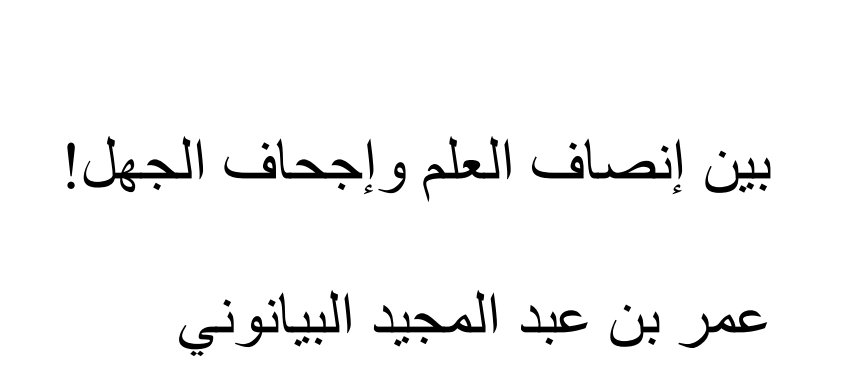 بين إنصاف العلم وإجحاف الجهل!

عمر بن عبد المجيد البيانوني